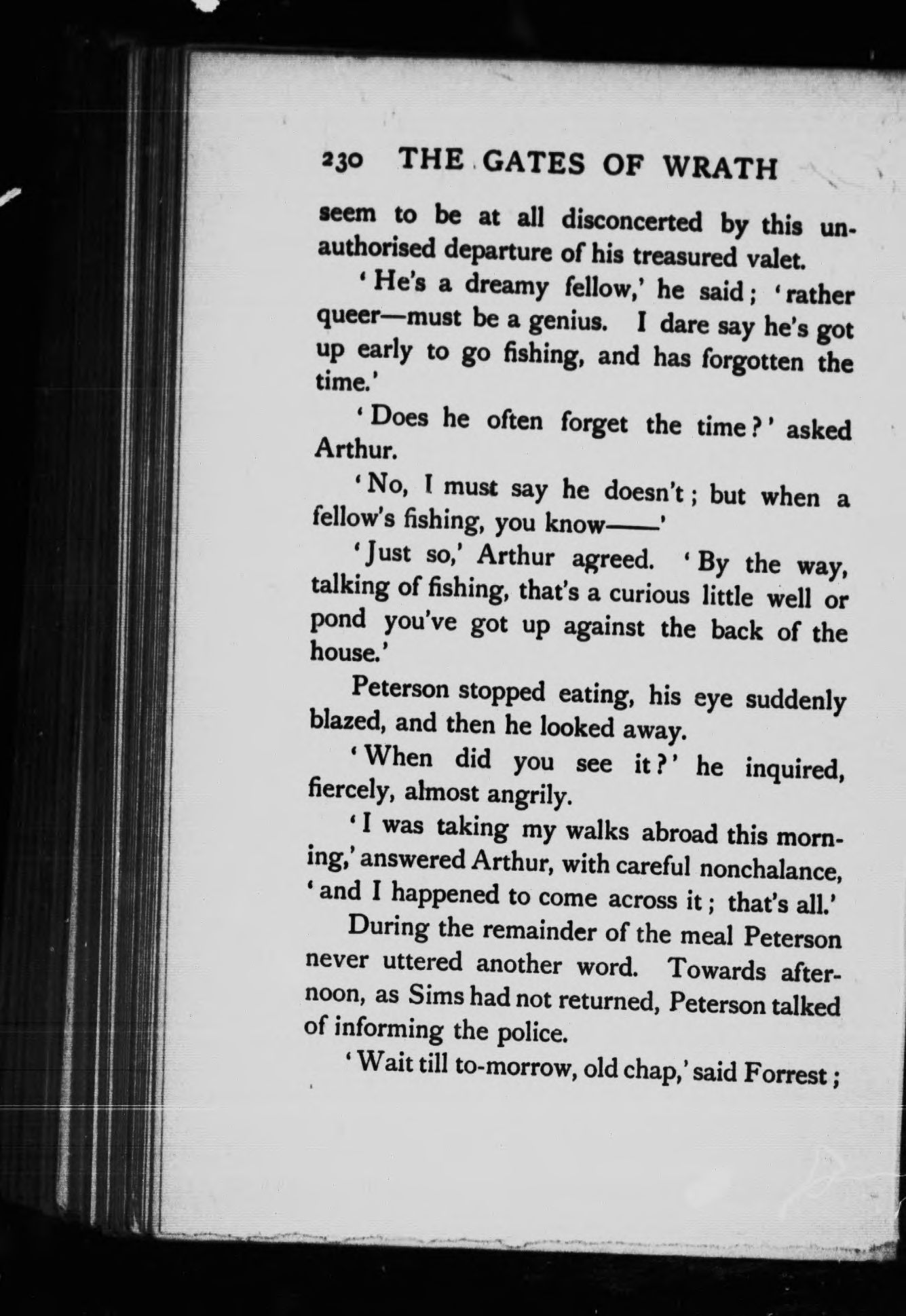 230 THE GATES OF WRATH

seem to be at all disconcerted by this unauthorised departure of his treasured valet.

'He's a dreamy fellow,' he said; 'rather queer—must be a genius. I dare say he's got up early to go fishing, and has forgotten the time.'

'Does he often forget the time?' asked Arthur.

'No, I must say he doesn't; but when a fellow's fishing, you know——'

'Just so,' Arthur agreed. 'By the way, talking of fishing, that's a curious little well or pond you've got up against the back of the house.'

Peterson stopped eating, his eye suddenly blazed, and then he looked away.

'When did you see it?' he inquired, fiercely, almost angrily.

'I was taking my walks abroad this morning,' answered Arthur, with careful nonchalance, 'and I happened to come across it; that's all.'

During the remainder of the meal Peterson never uttered another word. Towards afternoon, as Sims had not returned, Peterson talked of informing the police.

'Wait till to-morrow, old chap,' said Forrest;